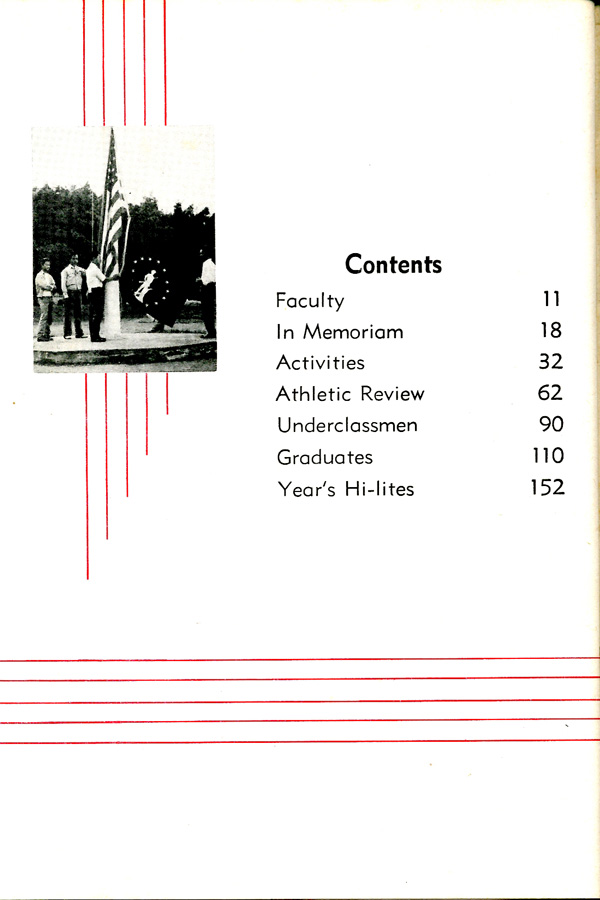 Contents

| | |
|---|---|
| Faculty | 11 |
| In Memoriam | 18 |
| Activities | 32 |
| Athletic Review | 62 |
| Underclassmen | 90 |
| Graduates | 110 |
| Year's Hi-lites | 152 |